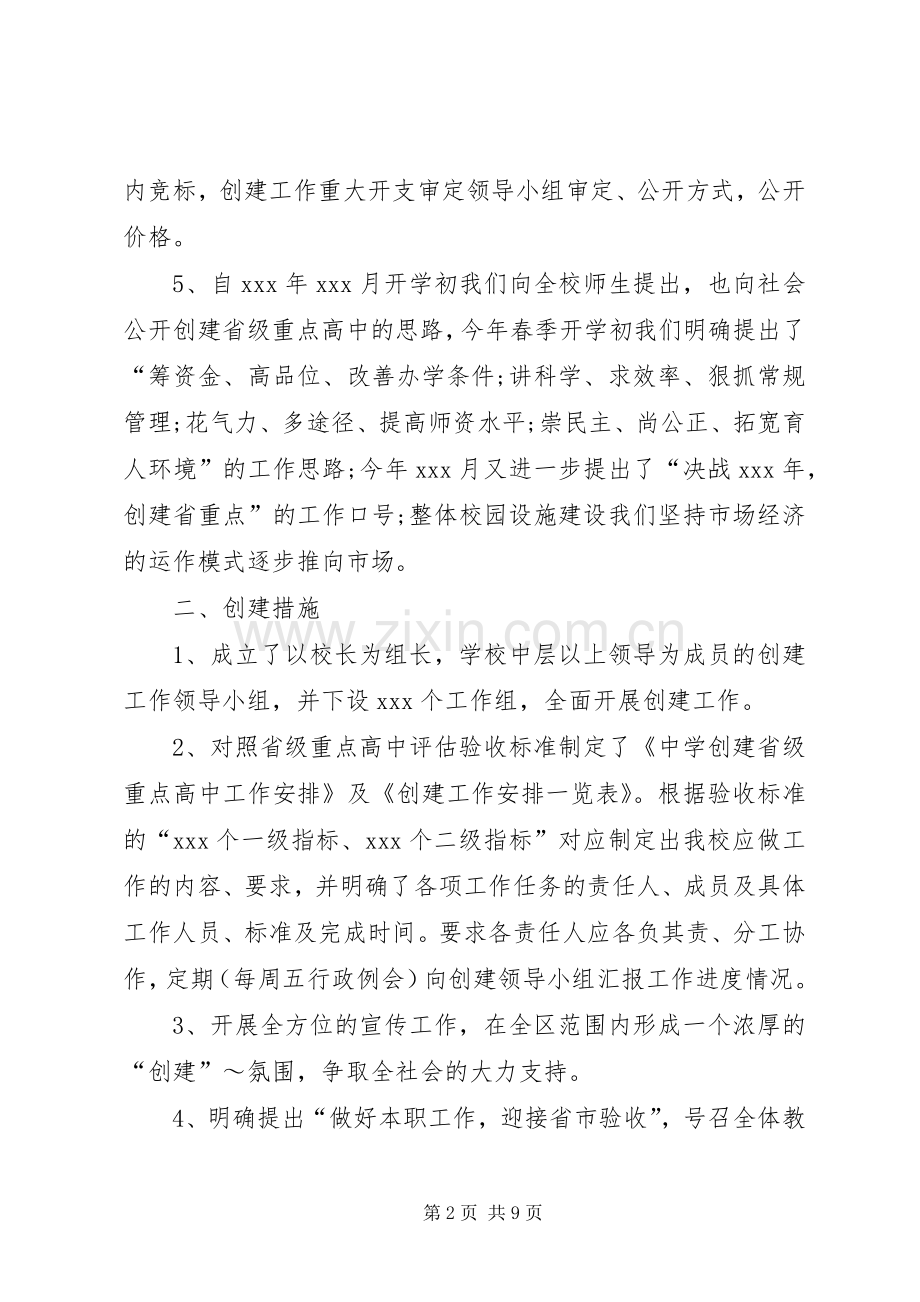 内竞标，创建工作重大开支审定领导小组审定、公开方式，公开价格。

5、自 xxx 年 xxx 月开学初我们向全校师生提出，也向社会公开创建省级重点高中的思路，今年春季开学初我们明确提出了“筹资金、高品位、改善办学条件;讲科学、求效率、狠抓常规管理;花气力、多途径、提高师资水平;崇民主、尚公正、拓宽育人环境”的工作思路;今年 xxx 月又进一步提出了“决战 xxx 年，创建省重点”的工作口号;整体校园设施建设我们坚持市场经济的运作模式逐步推向市场。

二、创建措施

1、成立了以校长为组长，学校中层以上领导为成员的创建工作领导小组，并下设 xxx 个工作组，全面开展创建工作。

2、对照省级重点高中评估验收标准制定了《中学创建省级重点高中工作安排》及《创建工作安排一览表》。根据验收标准的“xxx 个一级指标、xxx 个二级指标”对应制定出我校应做工作的内容、要求，并明确了各项工作任务的责任人、成员及具体工作人员、标准及完成时间。要求各责任人应各负其责、分工协作，定期（每周五行政例会）向创建领导小组汇报工作进度情况。

3、开展全方位的宣传工作，在全区范围内形成一个浓厚的“创建”～氛围，争取全社会的大力支持。

4、明确提出“做好本职工作，迎接省市验收”，号召全体教

www.zixin.com.cn

第 2 页 共 9 页